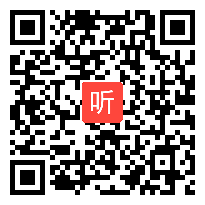 听